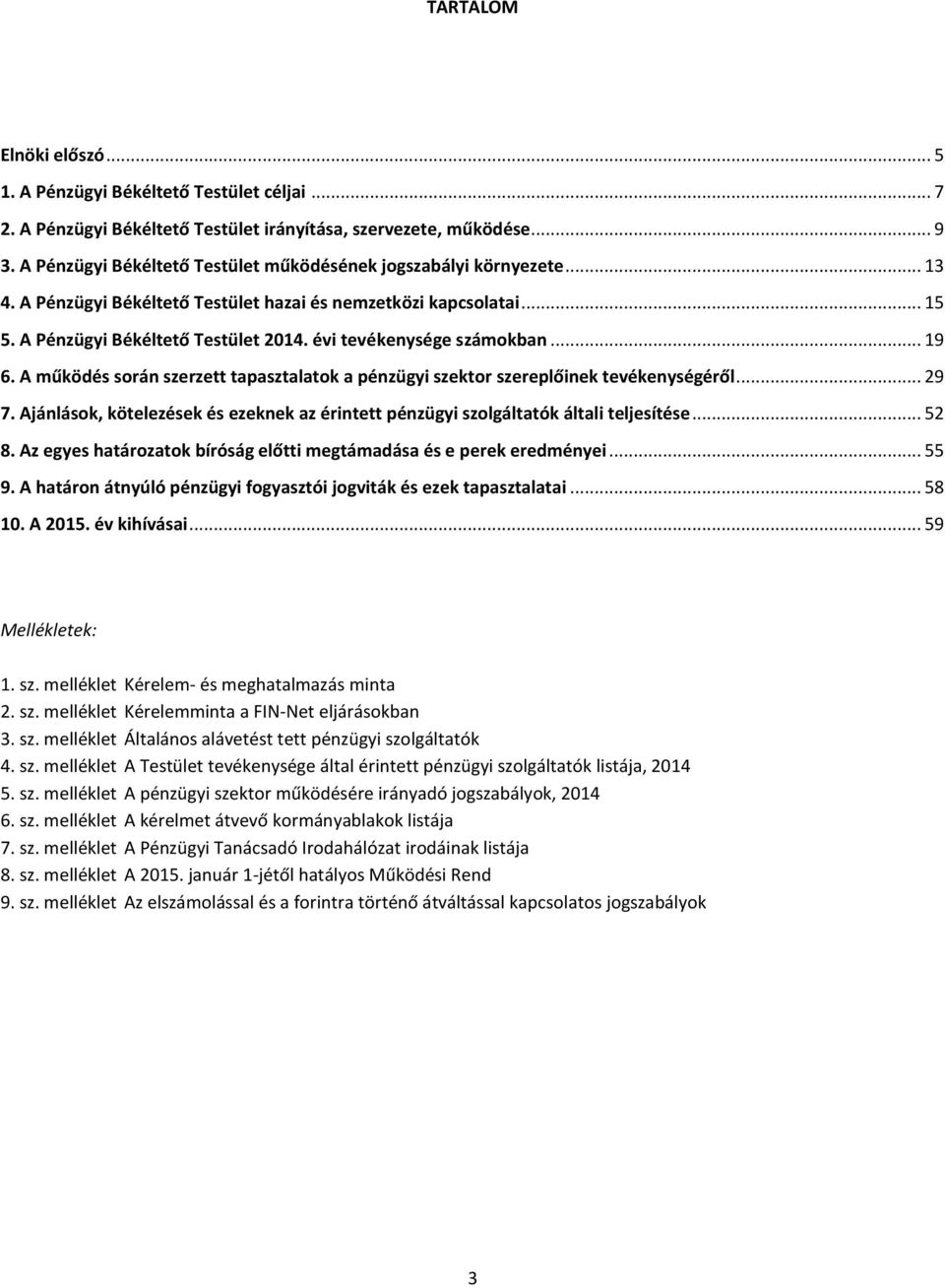 TARTALOM

Elnöki előszó ... 5
1. A Pénzügyi Békéltető Testület céljai ... 7
2. A Pénzügyi Békéltető Testület irányítása, szervezete, működése ... 9
3. A Pénzügyi Békéltető Testület működésének jogszabályi környezete ... 13
4. A Pénzügyi Békéltető Testület hazai és nemzetközi kapcsolatai ... 15
5. A Pénzügyi Békéltető Testület 2014. évi tevékenysége számokban ... 19
6. A működés során szerzett tapasztalatok a pénzügyi szektor szereplőinek tevékenységéről ... 29
7. Ajánlások, kötelezések és ezeknek az érintett pénzügyi szolgáltatók általi teljesítése ... 52
8. Az egyes határozatok bíróság előtti megtámadása és e perek eredményei ... 55
9. A határon átnyúló pénzügyi fogyasztói jogviták és ezek tapasztalatai ... 58
10. A 2015. év kihívásai ... 59

Mellékletek:

1. sz. melléklet Kérelem- és meghatalmazás minta
2. sz. melléklet Kérelemminta a FIN-Net eljárásokban
3. sz. melléklet Általános alávetést tett pénzügyi szolgáltatók
4. sz. melléklet A Testület tevékenysége által érintett pénzügyi szolgáltatók listája, 2014
5. sz. melléklet A pénzügyi szektor működésére irányadó jogszabályok, 2014
6. sz. melléklet A kérelmet átvevő kormányablakok listája
7. sz. melléklet A Pénzügyi Tanácsadó Irodahálózat irodáinak listája
8. sz. melléklet A 2015. január 1-jétől hatályos Működési Rend
9. sz. melléklet Az elszámolással és a forintra történő átváltással kapcsolatos jogszabályok

3